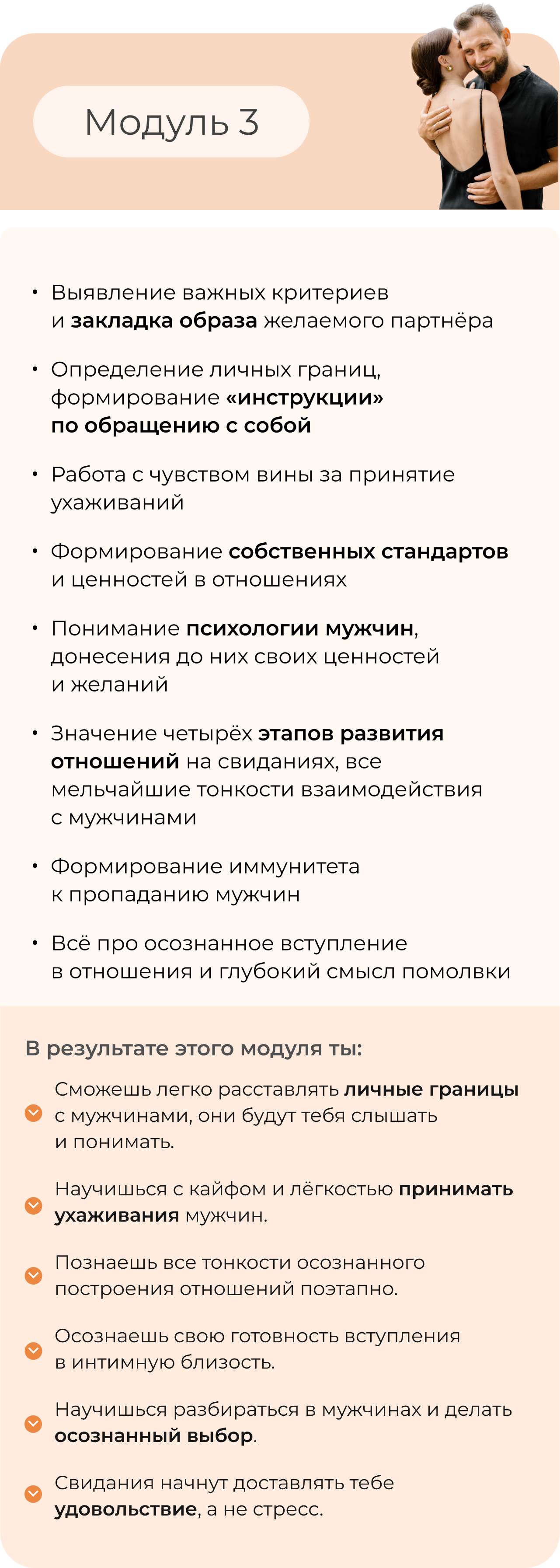 Модуль 3

• Выявление важных критериев и закладка образа желаемого партнёра

• Определение личных границ, формирование «инструкции» по обращению с собой

• Работа с чувством вины за принятие ухаживаний

• Формирование собственных стандартов и ценностей в отношениях

• Понимание психологии мужчин, донесения до них своих ценностей и желаний

• Значение четырёх этапов развития отношений на свиданиях, все мельчайшие тонкости взаимодействия с мужчинами

• Формирование иммунитета к пропаданию мужчин

• Всё про осознанное вступление в отношения и глубокий смысл помолвки

В результате этого модуля ты:

Сможешь легко расставлять личные границы с мужчинами, они будут тебя слышать и понимать.

Научишься с кайфом и лёгкостью принимать ухаживания мужчин.

Познаешь все тонкости осознанного построения отношений поэтапно.

Осознаешь свою готовность вступления в интимную близость.

Научишься разбираться в мужчинах и делать осознанный выбор.

Свидания начнут доставлять тебе удовольствие, а не стресс.